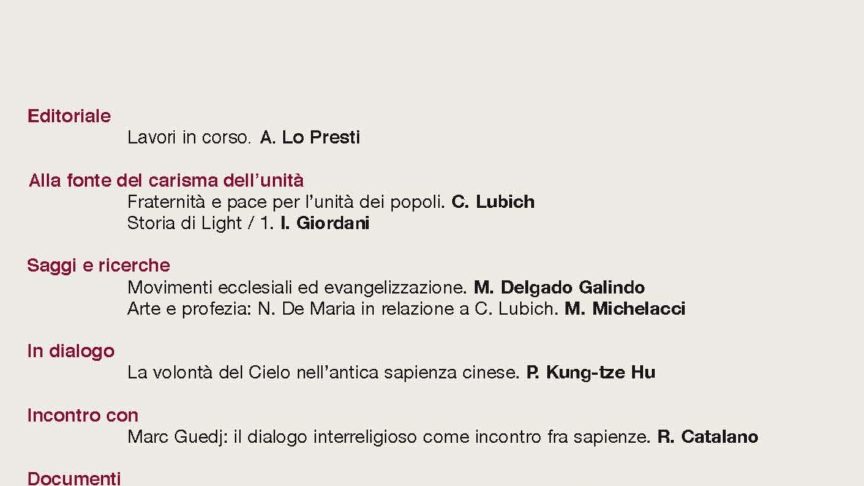 Editoriale
Lavori in corso. A. Lo Presti

Alla fonte del carisma dell'unità
Fraternità e pace per l'unità dei popoli. C. Lubich
Storia di Light / 1. I. Giordani

Saggi e ricerche
Movimenti ecclesiali ed evangelizzazione. M. Delgado Galindo
Arte e profezia: N. De Maria in relazione a C. Lubich. M. Michelacci

In dialogo
La volontà del Cielo nell'antica sapienza cinese. P. Kung-tze Hu

Incontro con
Marc Guedj: il dialogo interreligioso come incontro fra sapienze. R. Catalano

Documenti